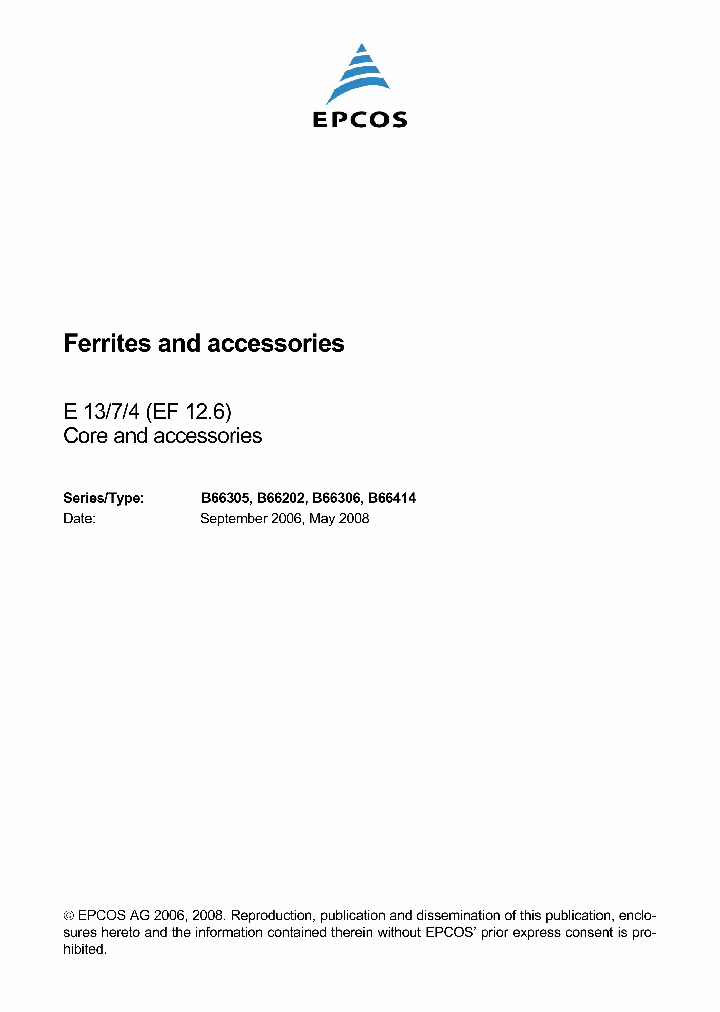 EPCOS

Ferrites and accessories

E 13/7/4 (EF 12.6)
Core and accessories

Series/Type: B66305, B66202, B66306, B66414
Date: September 2006, May 2008

© EPCOS AG 2006, 2008. Reproduction, publication and dissemination of this publication, enclosures hereto and the information contained therein without EPCOS' prior express consent is prohibited.